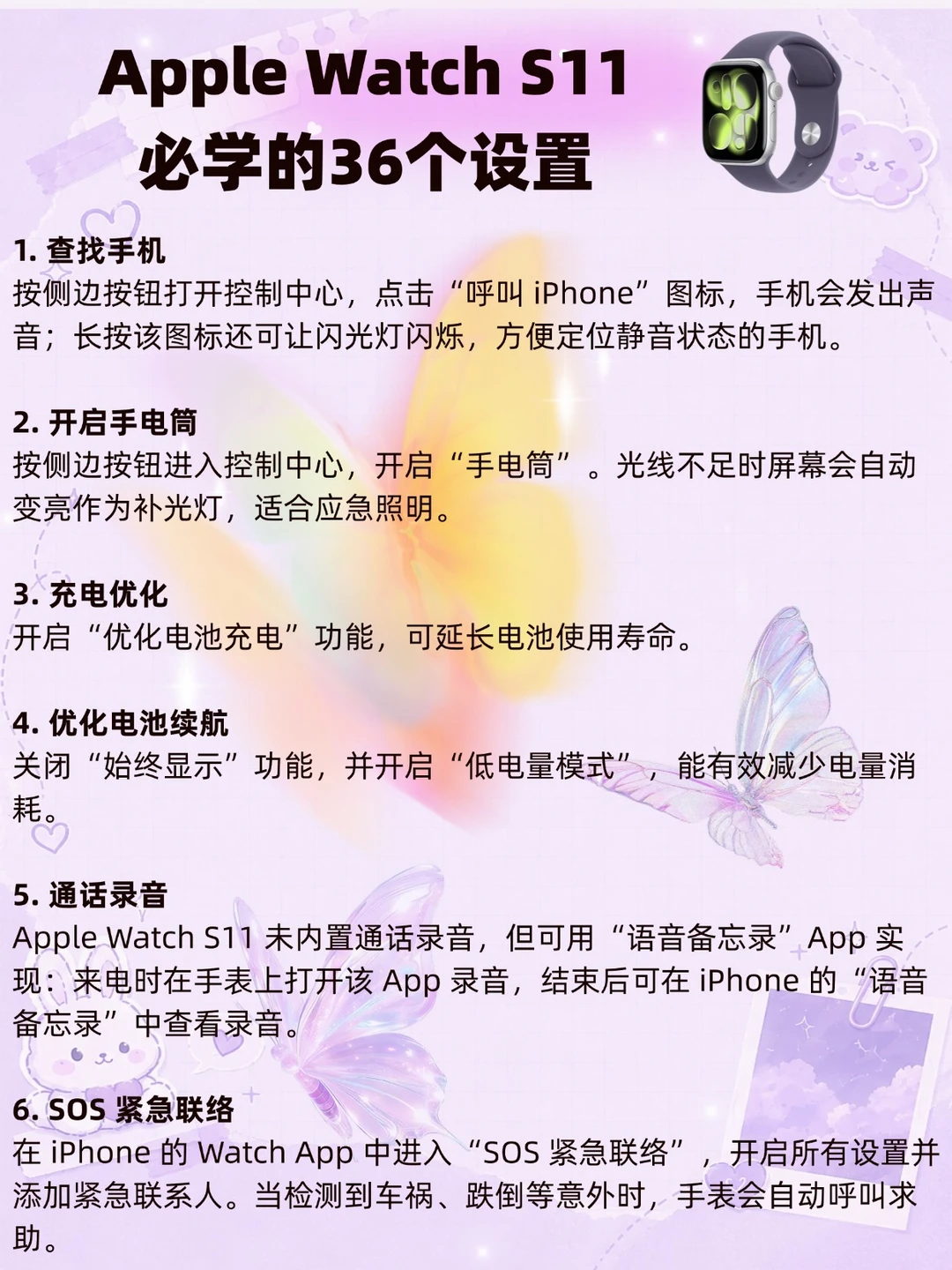 Apple Watch S11
必学的36个设置

1. 查找手机
按侧边按钮打开控制中心，点击“呼叫 iPhone”图标，手机会发出声音；长按该图标还可让闪光灯闪烁，方便定位静音状态的手机。

2. 开启手电筒
按侧边按钮进入控制中心，开启“手电筒”。光线不足时屏幕会自动变亮作为补光灯，适合应急照明。

3. 充电优化
开启“优化电池充电”功能，可延长电池使用寿命。

4. 优化电池续航
关闭“始终显示”功能，并开启“低电量模式”，能有效减少电量消耗。

5. 通话录音
Apple Watch S11 未内置通话录音，但可用“语音备忘录”App 实现：来电时在手表上打开该 App 录音，结束后可在 iPhone 的“语音备忘录”中查看录音。

6. SOS 紧急联络
在 iPhone 的 Watch App 中进入“SOS 紧急联络”，开启所有设置并添加紧急联系人。当检测到车祸、跌倒等意外时，手表会自动呼叫求助。